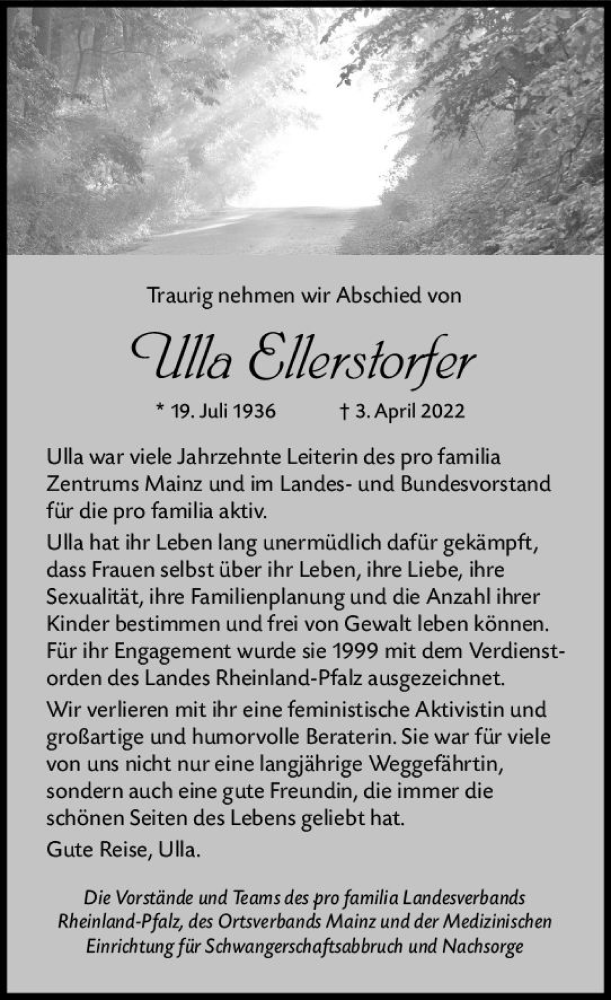 Traurig nehmen wir Abschied von

Ulla Ellerstorfer

* 19. Juli 1936 † 3. April 2022

Ulla war viele Jahrzehnte Leiterin des pro familia Zentrums Mainz und im Landes- und Bundesvorstand für die pro familia aktiv.

Ulla hat ihr Leben lang unermüdlich dafür gekämpft, dass Frauen selbst über ihr Leben, ihre Liebe, ihre Sexualität, ihre Familienplanung und die Anzahl ihrer Kinder bestimmen und frei von Gewalt leben können. Für ihr Engagement wurde sie 1999 mit dem Verdienstorden des Landes Rheinland-Pfalz ausgezeichnet.

Wir verlieren mit ihr eine feministische Aktivistin und großartige und humorvolle Beraterin. Sie war für viele von uns nicht nur eine langjährige Weggefährtin, sondern auch eine gute Freundin, die immer die schönen Seiten des Lebens geliebt hat.

Gute Reise, Ulla.

Die Vorstände und Teams des pro familia Landesverbands Rheinland-Pfalz, des Ortsverbands Mainz und der Medizinischen Einrichtung für Schwangerschaftsabbruch und Nachsorge